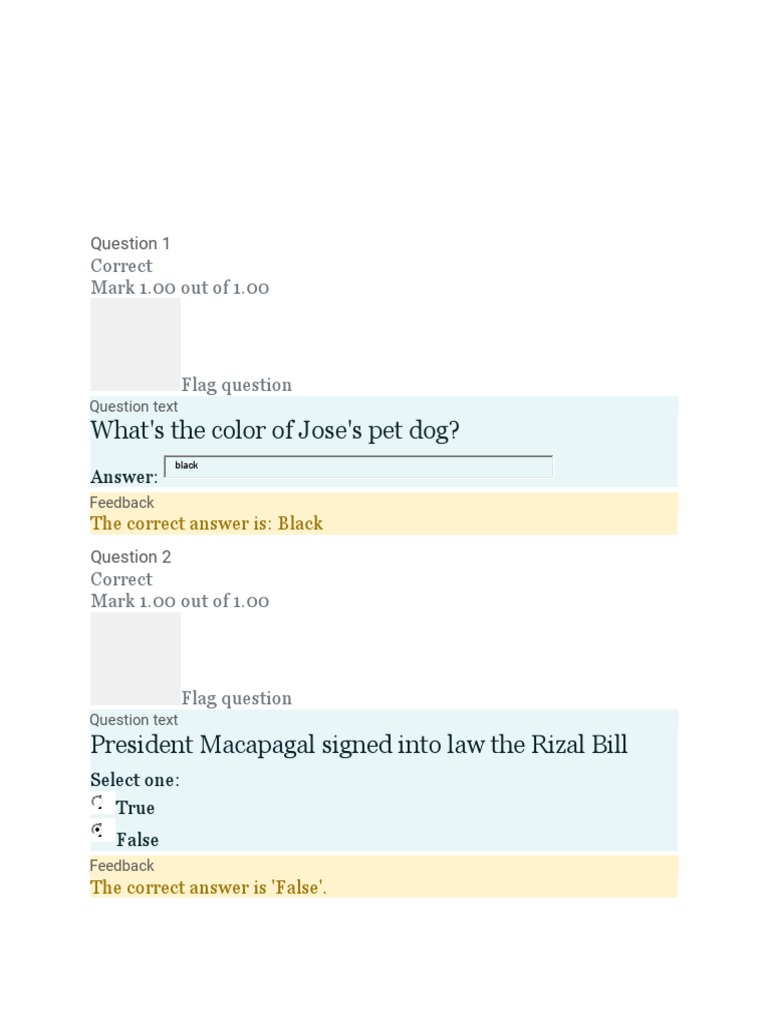 Question 1
Correct
Mark 1.00 out of 1.00

Flag question

Question text
What's the color of Jose's pet dog?

Answer: black

Feedback
The correct answer is: Black

Question 2
Correct
Mark 1.00 out of 1.00

Flag question

Question text
President Macapagal signed into law the Rizal Bill

Select one:
True
False

Feedback
The correct answer is 'False'.